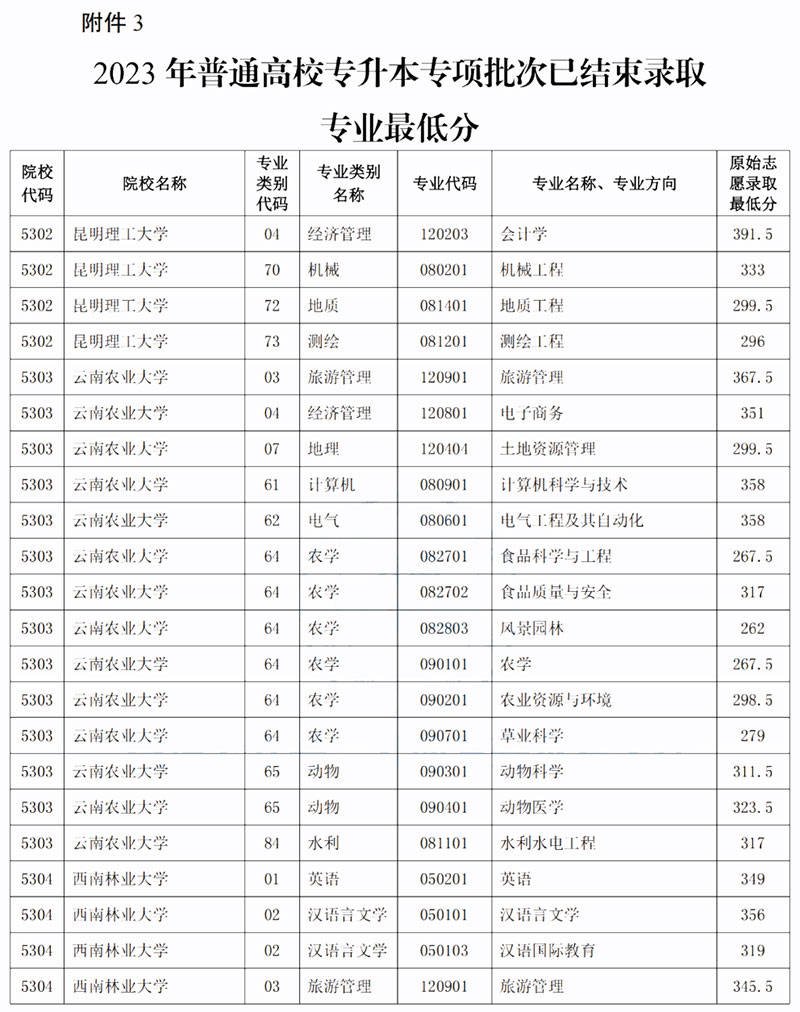 附件 3

2023 年普通高校专升本专项批次已结束录取专业最低分

| 院校代码 | 院校名称 | 专业类别代码 | 专业类别名称 | 专业代码 | 专业名称、专业方向 | 原始志愿录取最低分 |
|---|---|---|---|---|---|---|
| 5302 | 昆明理工大学 | 04 | 经济管理 | 120203 | 会计学 | 391.5 |
| 5302 | 昆明理工大学 | 70 | 机械 | 080201 | 机械工程 | 333 |
| 5302 | 昆明理工大学 | 72 | 地质 | 081401 | 地质工程 | 299.5 |
| 5302 | 昆明理工大学 | 73 | 测绘 | 081201 | 测绘工程 | 296 |
| 5303 | 云南农业大学 | 03 | 旅游管理 | 120901 | 旅游管理 | 367.5 |
| 5303 | 云南农业大学 | 04 | 经济管理 | 120801 | 电子商务 | 351 |
| 5303 | 云南农业大学 | 07 | 地理 | 120404 | 土地资源管理 | 299.5 |
| 5303 | 云南农业大学 | 61 | 计算机 | 080901 | 计算机科学与技术 | 358 |
| 5303 | 云南农业大学 | 62 | 电气 | 080601 | 电气工程及其自动化 | 358 |
| 5303 | 云南农业大学 | 64 | 农学 | 082701 | 食品科学与工程 | 267.5 |
| 5303 | 云南农业大学 | 64 | 农学 | 082702 | 食品质量与安全 | 317 |
| 5303 | 云南农业大学 | 64 | 农学 | 082803 | 风景园林 | 262 |
| 5303 | 云南农业大学 | 64 | 农学 | 090101 | 农学 | 267.5 |
| 5303 | 云南农业大学 | 64 | 农学 | 090201 | 农业资源与环境 | 298.5 |
| 5303 | 云南农业大学 | 64 | 农学 | 090701 | 草业科学 | 279 |
| 5303 | 云南农业大学 | 65 | 动物 | 090301 | 动物科学 | 311.5 |
| 5303 | 云南农业大学 | 65 | 动物 | 090401 | 动物医学 | 323.5 |
| 5303 | 云南农业大学 | 84 | 水利 | 081101 | 水利水电工程 | 317 |
| 5304 | 西南林业大学 | 01 | 英语 | 050201 | 英语 | 349 |
| 5304 | 西南林业大学 | 02 | 汉语言文学 | 050101 | 汉语言文学 | 356 |
| 5304 | 西南林业大学 | 02 | 汉语言文学 | 050103 | 汉语国际教育 | 319 |
| 5304 | 西南林业大学 | 03 | 旅游管理 | 120901 | 旅游管理 | 345.5 |